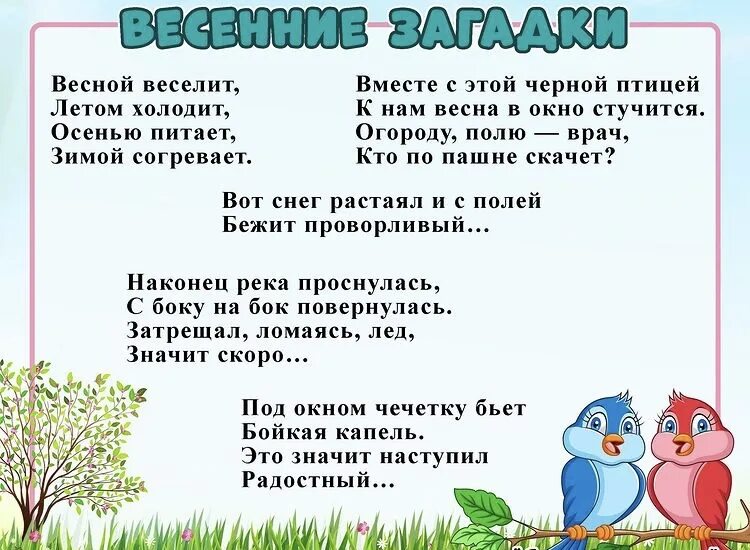 ВЕСЕННИЕ ЗАГАДКИ

Весной веселит,
Летом холодит,
Осенью питает,
Зимой согревает.

Вместе с этой черной птицей
К нам весна в окно стучится.
Огороду, полю — врач,
Кто по пашне скачет?

Вот снег растаял и с полей
Бежит проворливый...

Наконец река проснулась,
С боку на бок повернулась.
Затрещал, ломаясь, лед,
Значит скоро...

Под окном чечетку бьет
Бойкая капель.
Это значит наступил
Радостный...